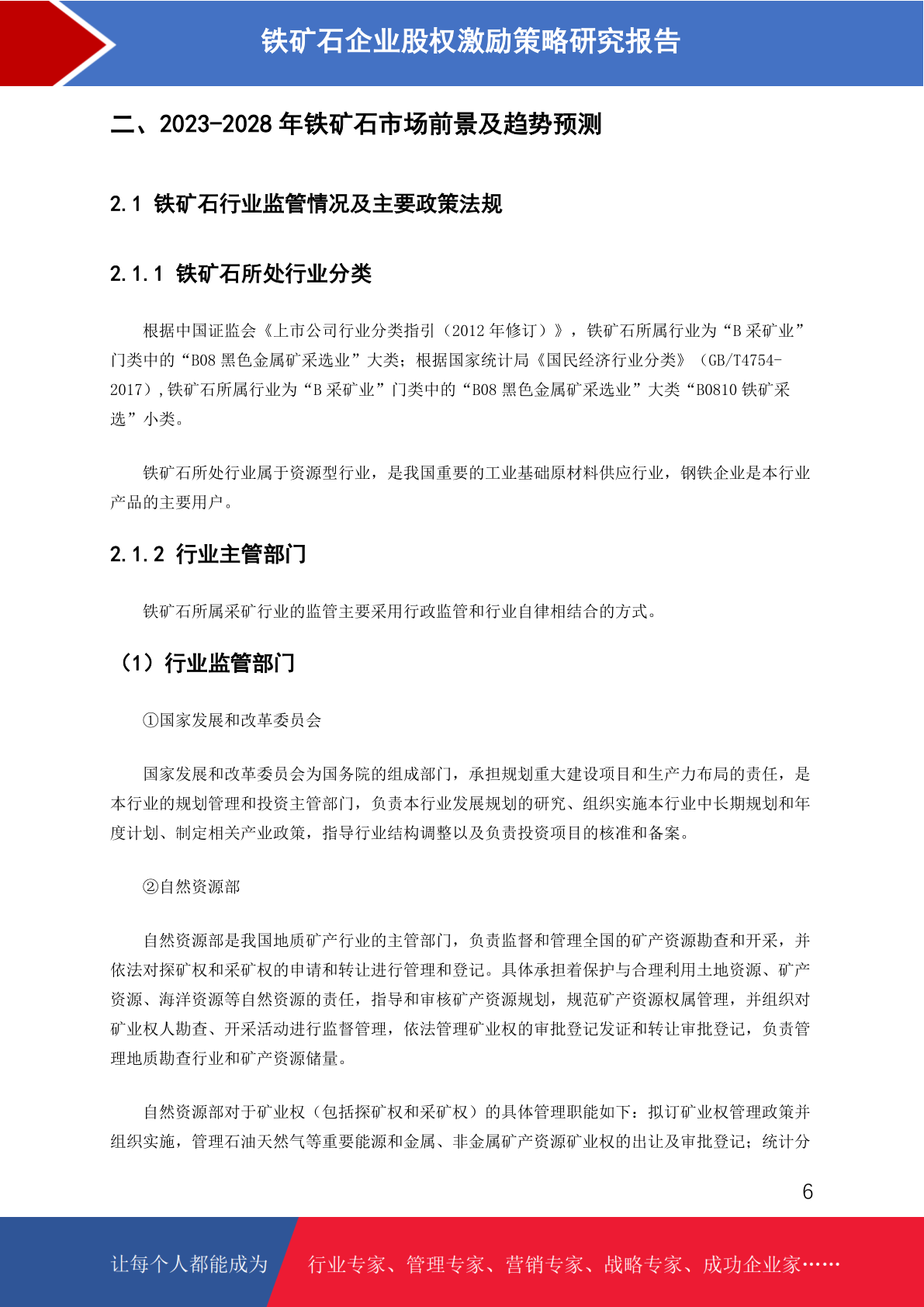 铁矿石企业股权激励策略研究报告

二、2023-2028 年铁矿石市场前景及趋势预测

2.1 铁矿石行业监管情况及主要政策法规

2.1.1 铁矿石所处行业分类

根据中国证监会《上市公司行业分类指引（2012 年修订）》，铁矿石所属行业为“B 采矿业”门类中的“B08 黑色金属矿采选业”大类；根据国家统计局《国民经济行业分类》（GB/T4754-2017）,铁矿石所属行业为“B 采矿业”门类中的“B08 黑色金属矿采选业”大类“B0810 铁矿采选”小类。

铁矿石所处行业属于资源型行业，是我国重要的工业基础原材料供应行业，钢铁企业是本行业产品的主要用户。

2.1.2 行业主管部门

铁矿石所属采矿行业的监管主要采用行政监管和行业自律相结合的方式。

（1）行业监管部门

①国家发展和改革委员会

国家发展和改革委员会为国务院的组成部门，承担规划重大建设项目和生产力布局的责任，是本行业的规划管理和投资主管部门，负责本行业发展规划的研究、组织实施本行业中长期规划和年度计划、制定相关产业政策，指导行业结构调整以及负责投资项目的核准和备案。

②自然资源部

自然资源部是我国地质矿产行业的主管部门，负责监督和管理全国的矿产资源勘查和开采，并依法对探矿权和采矿权的申请和转让进行管理和登记。具体承担着保护与合理利用土地资源、矿产资源、海洋资源等自然资源的责任，指导和审核矿产资源规划，规范矿产资源权属管理，并组织对矿业权人勘查、开采活动进行监督管理，依法管理矿业权的审批登记发证和转让审批登记，负责管理地质勘查行业和矿产资源储量。

自然资源部对于矿业权（包括探矿权和采矿权）的具体管理职能如下：拟订矿业权管理政策并组织实施，管理石油天然气等重要能源和金属、非金属矿产资源矿业权的出让及审批登记；统计分

6

让每个人都能成为

行业专家、管理专家、营销专家、战略专家、成功企业家……